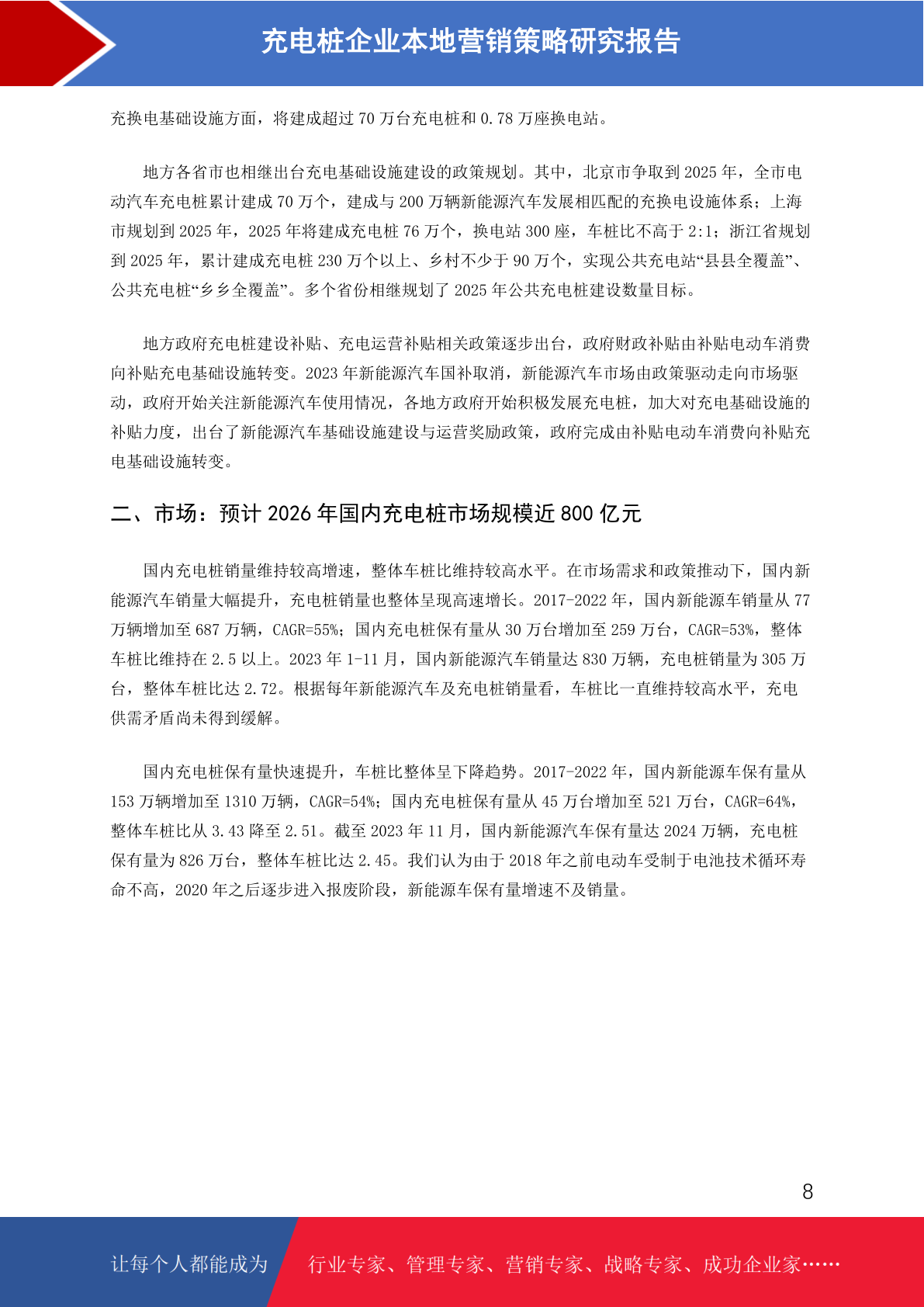 充电桩企业本地营销策略研究报告

充换电基础设施方面，将建成超过 70 万台充电桩和 0.78 万座换电站。

地方各省市也相继出台充电基础设施建设的政策规划。其中，北京市争取到 2025 年，全市电动汽车充电桩累计建成 70 万个，建成与 200 万辆新能源汽车发展相匹配的充换电设施体系；上海市规划到 2025 年，2025 年将建成充电桩 76 万个，换电站 300 座，车桩比不高于 2:1；浙江省规划到 2025 年，累计建成充电桩 230 万个以上、乡村不少于 90 万个，实现公共充电站“县县全覆盖”、公共充电桩“乡乡全覆盖”。多个省份相继规划了 2025 年公共充电桩建设数量目标。

地方政府充电桩建设补贴、充电运营补贴相关政策逐步出台，政府财政补贴由补贴电动车消费向补贴充电基础设施转变。2023 年新能源汽车国补取消，新能源汽车市场由政策驱动走向市场驱动，政府开始关注新能源汽车使用情况，各地方政府开始积极发展充电桩，加大对充电基础设施的补贴力度，出台了新能源汽车基础设施建设与运营奖励政策，政府完成由补贴电动车消费向补贴充电基础设施转变。

二、市场：预计 2026 年国内充电桩市场规模近 800 亿元

国内充电桩销量维持较高增速，整体车桩比维持较高水平。在市场需求和政策推动下，国内新能源汽车销量大幅提升，充电桩销量也整体呈现高速增长。2017-2022 年，国内新能源车销量从 77 万辆增加至 687 万辆，CAGR=55%；国内充电桩保有量从 30 万台增加至 259 万台，CAGR=53%，整体车桩比维持在 2.5 以上。2023 年 1-11 月，国内新能源汽车销量达 830 万辆，充电桩销量为 305 万台，整体车桩比达 2.72。根据每年新能源汽车及充电桩销量看，车桩比一直维持较高水平，充电供需矛盾尚未得到缓解。

国内充电桩保有量快速提升，车桩比整体呈下降趋势。2017-2022 年，国内新能源车保有量从 153 万辆增加至 1310 万辆，CAGR=54%；国内充电桩保有量从 45 万台增加至 521 万台，CAGR=64%，整体车桩比从 3.43 降至 2.51。截至 2023 年 11 月，国内新能源汽车保有量达 2024 万辆，充电桩保有量为 826 万台，整体车桩比达 2.45。我们认为由于 2018 年之前电动车受制于电池技术循环寿命不高，2020 年之后逐步进入报废阶段，新能源车保有量增速不及销量。

8

让每个人都能成为 行业专家、管理专家、营销专家、战略专家、成功企业家……